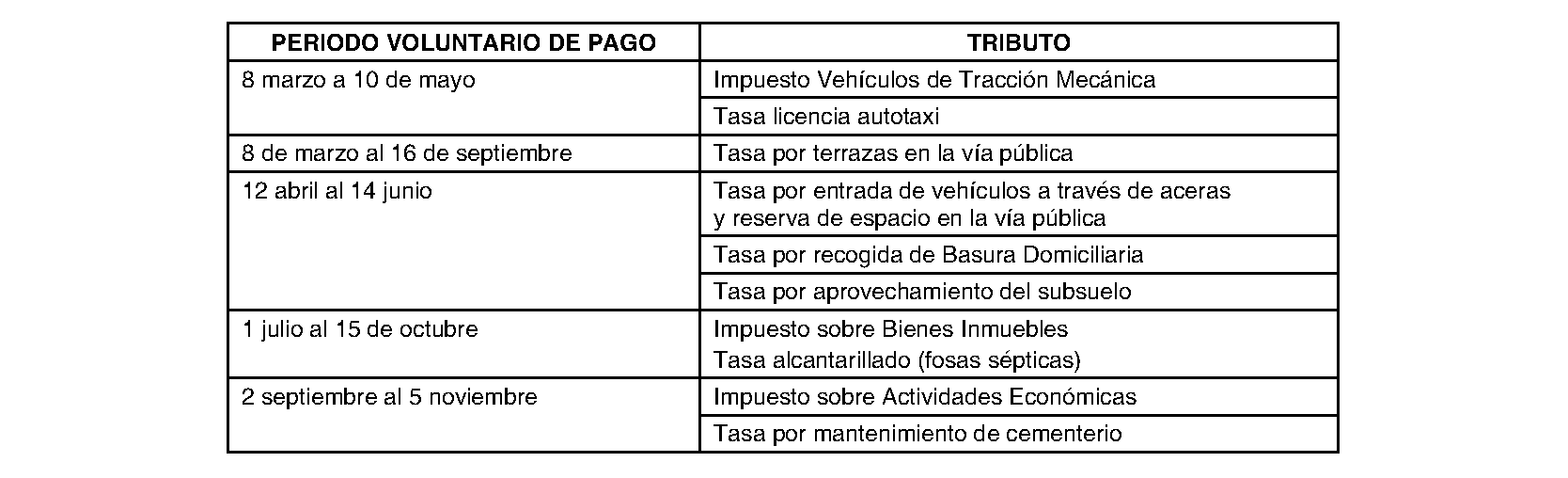 | PERIODO VOLUNTARIO DE PAGO | TRIBUTO |
|---|---|
| 8 marzo a 10 de mayo | Impuesto Vehículos de Tracción Mecánica |
| | Tasa licencia autotaxi |
| 8 de marzo al 16 de septiembre | Tasa por terrazas en la vía pública |
| 12 abril al 14 junio | Tasa por entrada de vehículos a través de aceras y reserva de espacio en la vía pública |
| | Tasa por recogida de Basura Domiciliaria |
| | Tasa por aprovechamiento del subsuelo |
| 1 julio al 15 de octubre | Impuesto sobre Bienes Inmuebles Tasa alcantarillado (fosas sépticas) |
| 2 septiembre al 5 noviembre | Impuesto sobre Actividades Económicas |
| | Tasa por mantenimiento de cementerio |